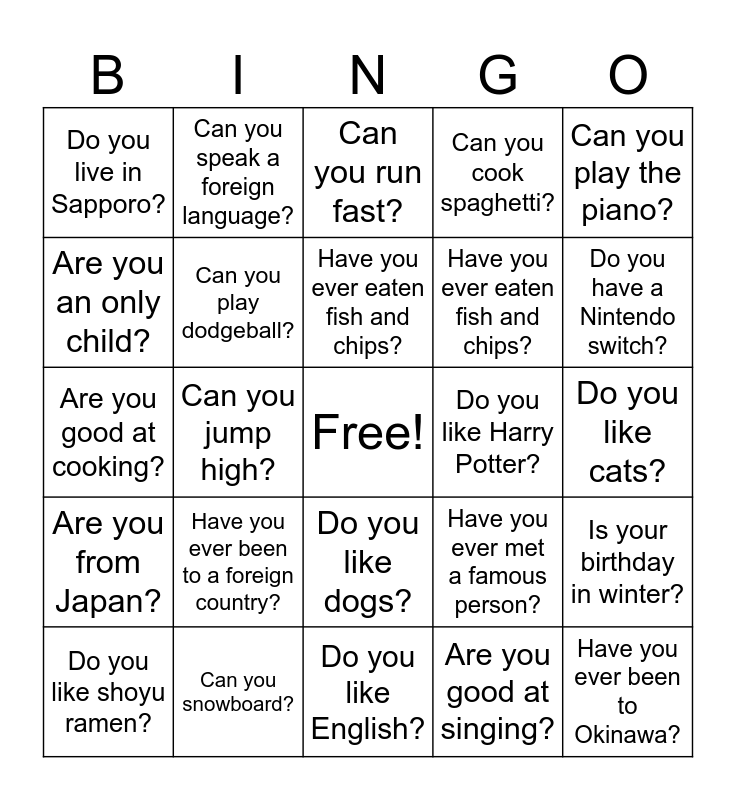 | B | I | N | G | O |
|---|---|---|---|---|
| Do you live in Sapporo? | Can you speak a foreign language? | Can you run fast? | Can you cook spaghetti? | Can you play the piano? |
| Are you an only child? | Can you play dodgeball? | Have you ever eaten fish and chips? | Have you ever eaten fish and chips? | Do you have a Nintendo switch? |
| Are you good at cooking? | Can you jump high? | Free! | Do you like Harry Potter? | Do you like cats? |
| Are you from Japan? | Have you ever been to a foreign country? | Do you like dogs? | Have you ever met a famous person? | Is your birthday in winter? |
| Do you like shoyu ramen? | Can you snowboard? | Do you like English? | Are you good at singing? | Have you ever been to Okinawa? |